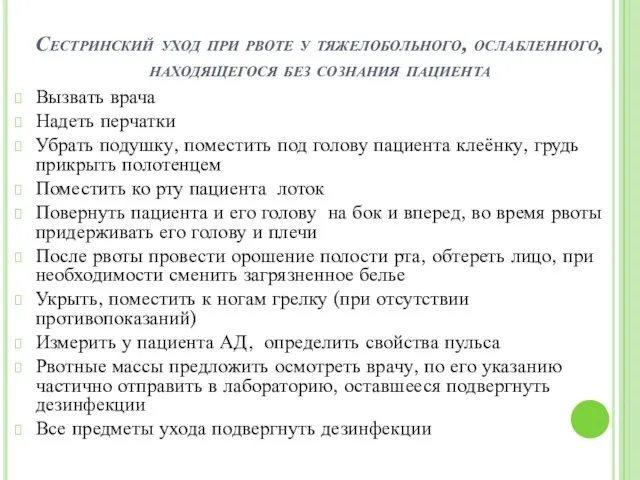 Сестринский уход при рвоте у тяжелобольного, ослабленного, находящегося без сознания пациента

Вызвать врача

Надеть перчатки

Убрать подушку, поместить под голову пациента клеёнку, грудь прикрыть полотенцем

Поместить ко рту пациента лоток

Повернуть пациента и его голову на бок и вперед, во время рвоты придерживать его голову и плечи

После рвоты провести орошение полости рта, обтереть лицо, при необходимости сменить загрязненное белье

Укрыть, поместить к ногам грелку (при отсутствии противопоказаний)

Измерить у пациента АД, определить свойства пульса

Рвотные массы предложить осмотреть врачу, по его указанию частично отправить в лабораторию, оставшееся подвергнуть дезинфекции

Все предметы ухода подвергнуть дезинфекции